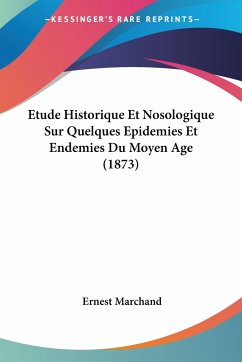 —KESSINGER'S RARE REPRINTS—

Etude Historique Et Nosologique Sur Quelques Epidemies Et Endemies Du Moyen Age (1873)

Ernest Marchand